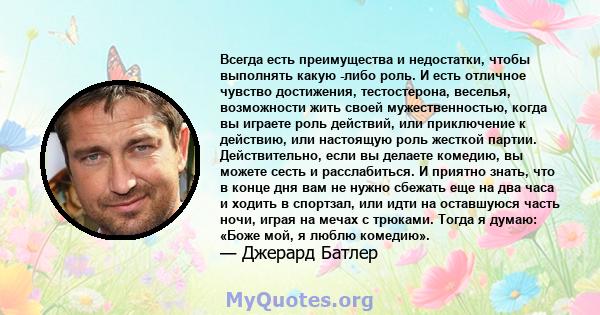 Всегда есть преимущества и недостатки, чтобы выполнять какую -либо роль. И есть отличное чувство достижения, тестостерона, веселья, возможности жить своей мужественностью, когда вы играете роль действий, или приключение к действию, или настоящую роль жесткой партии. Действительно, если вы делаете комедию, вы можете сесть и расслабиться. И приятно знать, что в конце дня вам не нужно сбежать еще на два часа и ходить в спортзал, или идти на оставшуюся часть ночи, играя на мечах с трюками. Тогда я думаю: «Боже мой, я люблю комедию».

— Джерард Батлер

MyQuotes.org